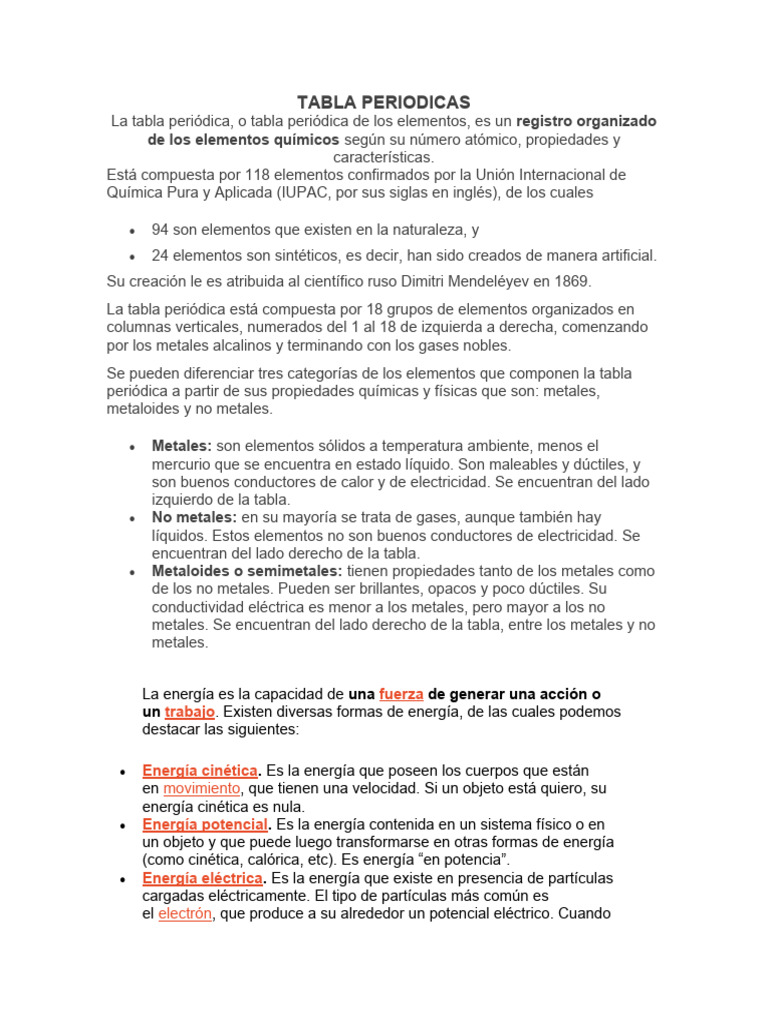 TABLA PERIODICAS

La tabla periódica, o tabla periódica de los elementos, es un registro organizado de los elementos químicos según su número atómico, propiedades y características.

Está compuesta por 118 elementos confirmados por la Unión Internacional de Química Pura y Aplicada (IUPAC, por sus siglas en inglés), de los cuales

• 94 son elementos que existen en la naturaleza, y
• 24 elementos son sintéticos, es decir, han sido creados de manera artificial.

Su creación le es atribuida al científico ruso Dimitri Mendeléyev en 1869.

La tabla periódica está compuesta por 18 grupos de elementos organizados en columnas verticales, numerados del 1 al 18 de izquierda a derecha, comenzando por los metales alcalinos y terminando con los gases nobles.

Se pueden diferenciar tres categorías de los elementos que componen la tabla periódica a partir de sus propiedades químicas y físicas que son: metales, metaloides y no metales.

• Metales: son elementos sólidos a temperatura ambiente, menos el mercurio que se encuentra en estado líquido. Son maleables y dúctiles, y son buenos conductores de calor y de electricidad. Se encuentran del lado izquierdo de la tabla.
• No metales: en su mayoría se trata de gases, aunque también hay líquidos. Estos elementos no son buenos conductores de electricidad. Se encuentran del lado derecho de la tabla.
• Metaloides o semimetales: tienen propiedades tanto de los metales como de los no metales. Pueden ser brillantes, opacos y poco dúctiles. Su conductividad eléctrica es menor a los metales, pero mayor a los no metales. Se encuentran del lado derecho de la tabla, entre los metales y no metales.

La energía es la capacidad de una fuerza de generar una acción o un trabajo. Existen diversas formas de energía, de las cuales podemos destacar las siguientes:

• Energía cinética. Es la energía que poseen los cuerpos que están en movimiento, que tienen una velocidad. Si un objeto está quiero, su energía cinética es nula.
• Energía potencial. Es la energía contenida en un sistema físico o en un objeto y que puede luego transformarse en otras formas de energía (como cinética, calórica, etc). Es energía "en potencia".
• Energía eléctrica. Es la energía que existe en presencia de partículas cargadas eléctricamente. El tipo de partículas más común es el electrón, que produce a su alrededor un potencial eléctrico. Cuando